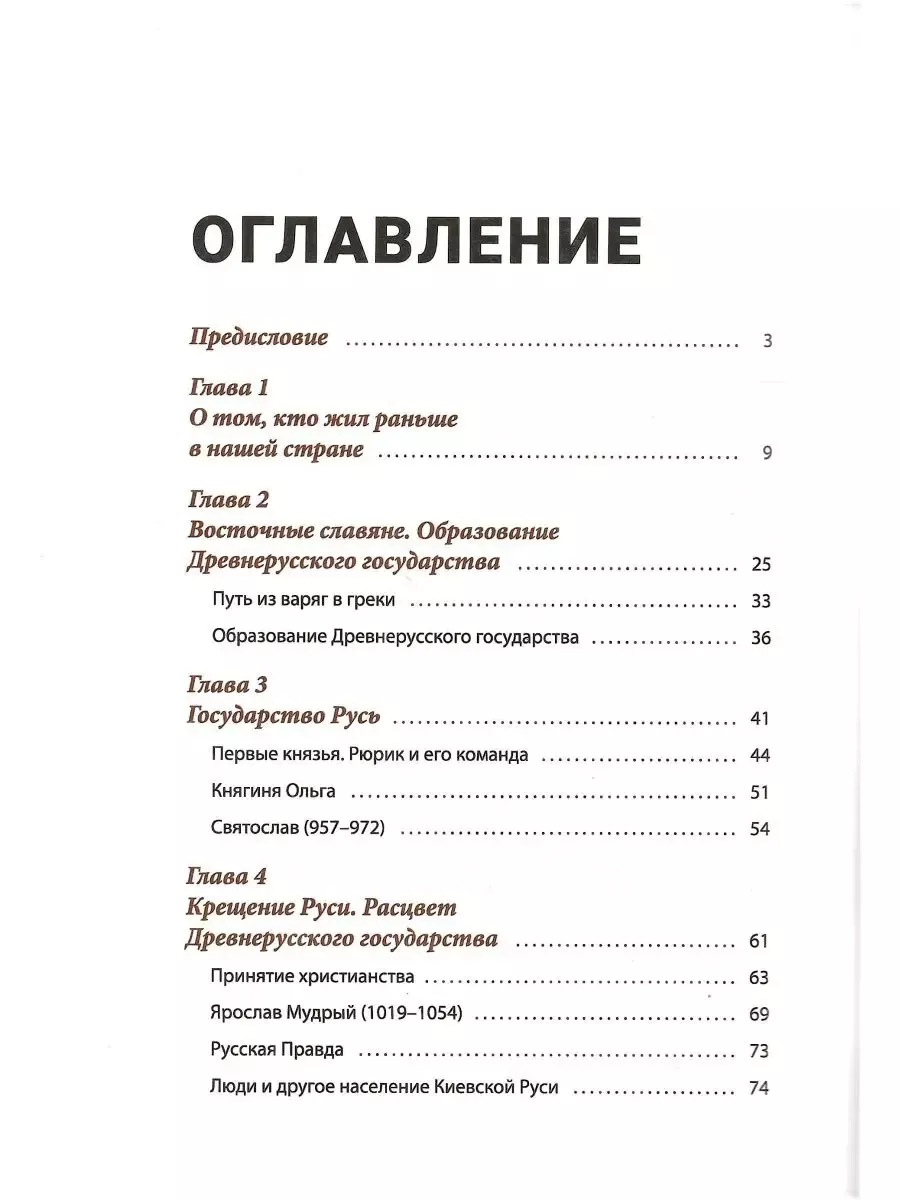 ОГЛАВЛЕНИЕ

Предисловие ........................................ 3

Глава 1
О том, кто жил раньше в нашей стране ........................................ 9

Глава 2
Восточные славяне. Образование Древнерусского государства ........................................ 25

Путь из варяг в греки ........................................ 33

Образование Древнерусского государства ........................................ 36

Глава 3
Государство Русь ........................................ 41

Первые князья. Рюрик и его команда ........................................ 44

Княгиня Ольга ........................................ 51

Святослав (957–972) ........................................ 54

Глава 4
Крещение Руси. Расцвет Древнерусского государства ........................................ 61

Принятие христианства ........................................ 63

Ярослав Мудрый (1019–1054) ........................................ 69

Русская Правда ........................................ 73

Люди и другое население Киевской Руси ........................................ 74